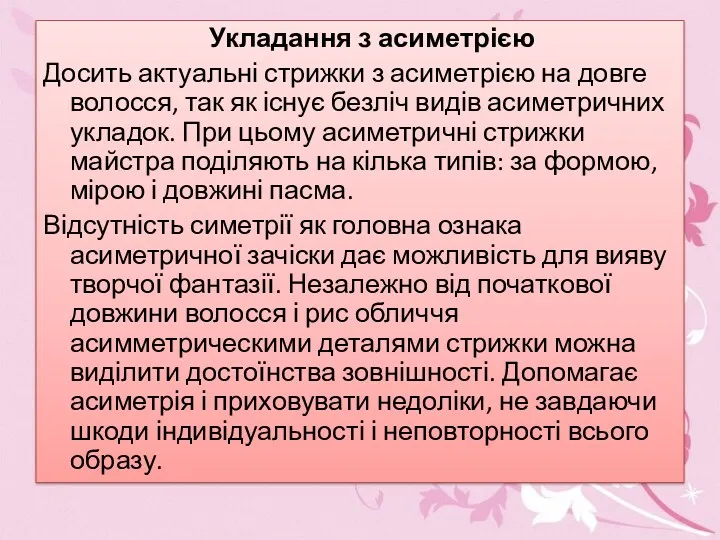 Укладання з асиметрією

Досить актуальні стрижки з асиметрією на довге волосся, так як існує безліч видів асиметричних укладок. При цьому асиметричні стрижки майстра поділяють на кілька типів: за формою, мірою і довжині пасма.

Відсутність симетрії як головна ознака асиметричної зачіски дає можливість для вияву творчої фантазії. Незалежно від початкової довжини волосся і рис обличчя асимметрическими деталями стрижки можна виділити достоїнства зовнішності. Допомагає асиметрія і приховувати недоліки, не завдаючи шкоди індивідуальності і неповторності всього образу.